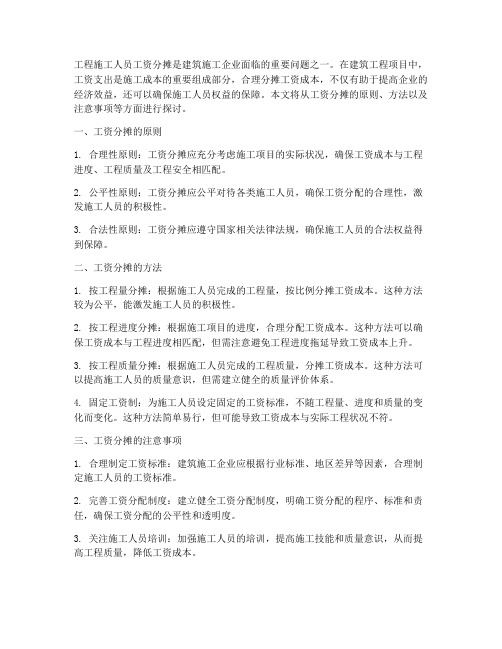 工程施工人员工资分摊是建筑施工企业面临的重要问题之一。在建筑工程项目中，工资支出是施工成本的重要组成部分，合理分摊工资成本，不仅有助于提高企业的经济效益，还可以确保施工人员权益的保障。本文将从工资分摊的原则、方法以及注意事项等方面进行探讨。

一、工资分摊的原则

1. 合理性原则：工资分摊应充分考虑施工项目的实际状况，确保工资成本与工程进度、工程质量及工程安全相匹配。

2. 公平性原则：工资分摊应公平对待各类施工人员，确保工资分配的合理性，激发施工人员的积极性。

3. 合法性原则：工资分摊应遵守国家相关法律法规，确保施工人员的合法权益得到保障。

二、工资分摊的方法

1. 按工程量分摊：根据施工人员完成的工程量，按比例分摊工资成本。这种方法较为公平，能激发施工人员的积极性。

2. 按工程进度分摊：根据施工项目的进度，合理分配工资成本。这种方法可以确保工资成本与工程进度相匹配，但需注意避免工程进度拖延导致工资成本上升。

3. 按工程质量分摊：根据施工人员完成的工程质量，分摊工资成本。这种方法可以提高施工人员的质量意识，但需建立健全的质量评价体系。

4. 固定工资制：为施工人员设定固定的工资标准，不随工程量、进度和质量的变化而变化。这种方法简单易行，但可能导致工资成本与实际工程状况不符。

三、工资分摊的注意事项

1. 合理制定工资标准：建筑施工企业应根据行业标准、地区差异等因素，合理制定施工人员的工资标准。

2. 完善工资分配制度：建立健全工资分配制度，明确工资分配的程序、标准和责任，确保工资分配的公平性和透明度。

3. 关注施工人员培训：加强施工人员的培训，提高施工技能和质量意识，从而提高工程质量，降低工资成本。